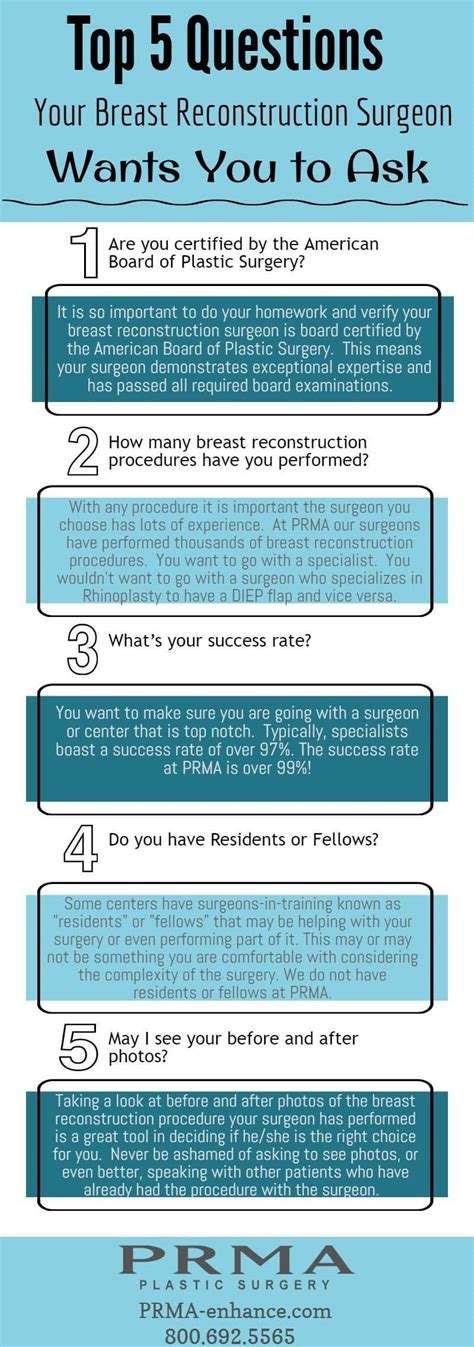 Top 5 Questions
Your Breast Reconstruction Surgeon
Wants You to Ask

1 Are you certified by the American Board of Plastic Surgery?

It is so important to do your homework and verify your breast reconstruction surgeon is board certified by the American Board of Plastic Surgery. This means your surgeon demonstrates exceptional expertise and has passed all required board examinations.

2 How many breast reconstruction procedures have you performed?

With any procedure it is important the surgeon you choose has lots of experience. At PRMA our surgeons have performed thousands of breast reconstruction procedures. You want to go with a specialist. You wouldn't want to go with a surgeon who specializes in Rhinoplasty to have a DIEP flap and vice versa.

3 What's your success rate?

You want to make sure you are going with a surgeon or center that is top notch. Typically, specialists boast a success rate of over 97%. The success rate at PRMA is over 99%!

4 Do you have Residents or Fellows?

Some centers have surgeons-in-training known as "residents" or "fellows" that may be helping with your surgery or even performing part of it. This may or may not be something you are comfortable with considering the complexity of the surgery. We do not have residents or fellows at PRMA.

5 May I see your before and after photos?

Taking a look at before and after photos of the breast reconstruction procedure your surgeon has performed is a great tool in deciding if he/she is the right choice for you. Never be ashamed of asking to see photos, or even better, speaking with other patients who have already had the procedure with the surgeon.

PRMA
PLASTIC SURGERY
PRMA-enhance.com
800.692.5565